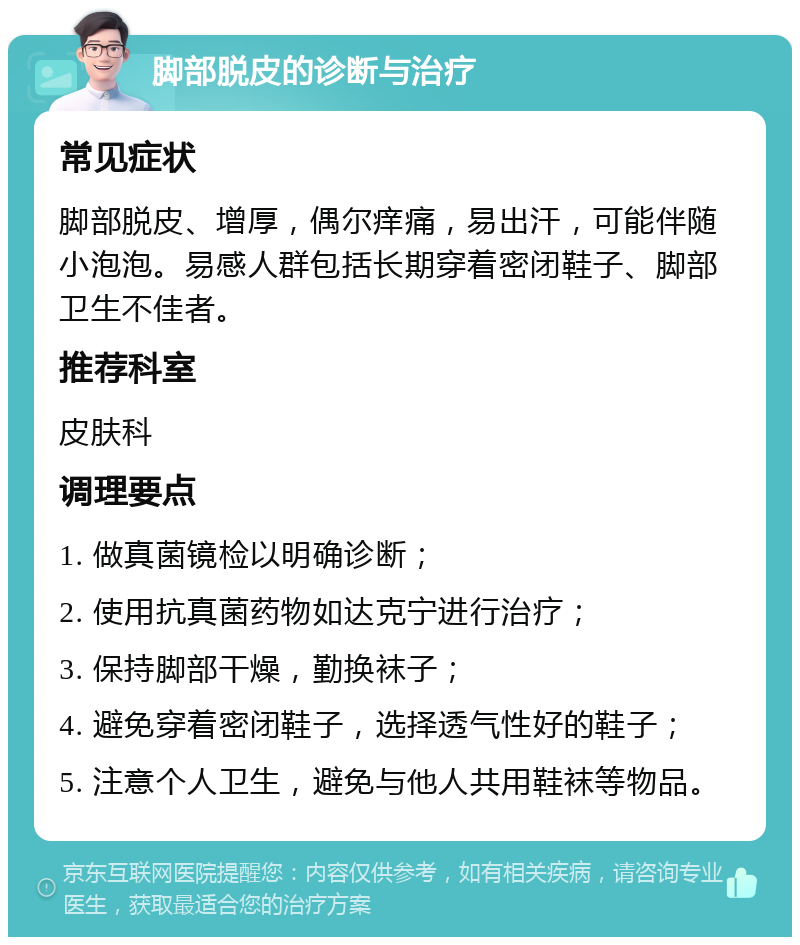 脚部脱皮的诊断与治疗

常见症状

脚部脱皮、增厚，偶尔痒痛，易出汗，可能伴随小泡泡。易感人群包括长期穿着密闭鞋子、脚部卫生不佳者。

推荐科室

皮肤科

调理要点

1. 做真菌镜检以明确诊断；

2. 使用抗真菌药物如达克宁进行治疗；

3. 保持脚部干燥，勤换袜子；

4. 避免穿着密闭鞋子，选择透气性好的鞋子；

5. 注意个人卫生，避免与他人共用鞋袜等物品。

京东互联网医院提醒您：内容仅供参考，如有相关疾病，请咨询专业医生，获取最适合您的治疗方案